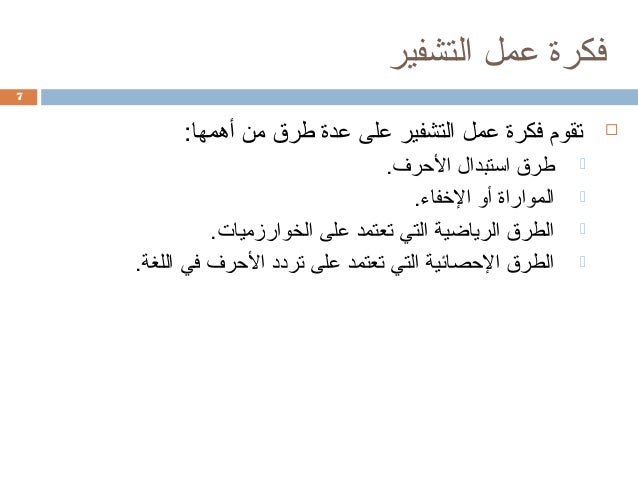 فكرة عمل التشفير

7

تقوم فكرة عمل التشفير على عدة طرق من أهمها:

طرق استبدال الأحرف.

المواراة أو الإخفاء.

الطرق الرياضية التي تعتمد على الخوارزميات.

الطرق الإحصائية التي تعتمد على تردد الأحرف في اللغة.